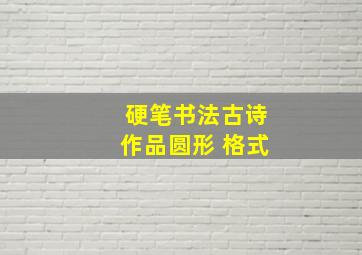 硬笔书法古诗
作品圆形 格式